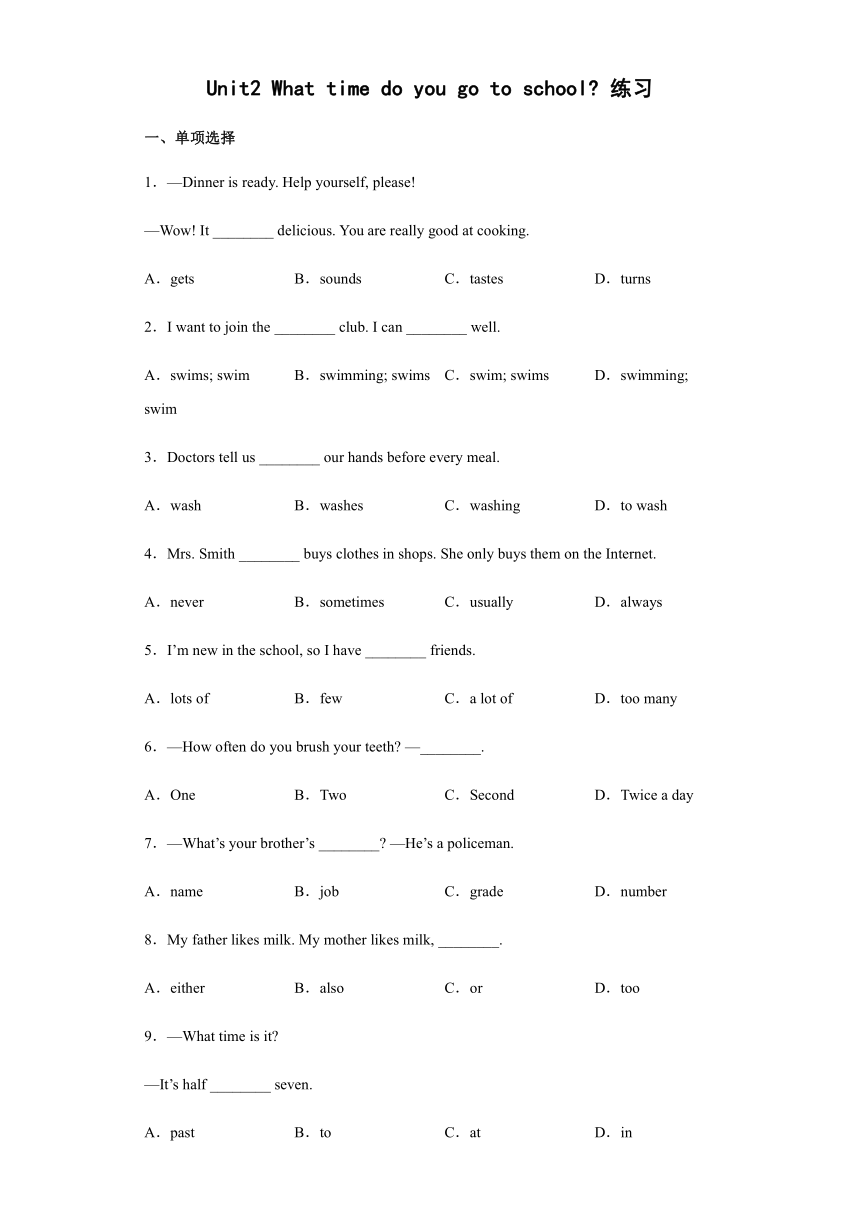 Unit2 What time do you go to school? 练习

一、单项选择

1．—Dinner is ready. Help yourself, please!

—Wow! It ________ delicious. You are really good at cooking.

A．gets B．sounds C．tastes D．turns

2．I want to join the ________ club. I can ________ well.

A．swims; swim B．swimming; swims C．swim; swims D．swimming; swim

3．Doctors tell us ________ our hands before every meal.

A．wash B．washes C．washing D．to wash

4．Mrs. Smith ________ buys clothes in shops. She only buys them on the Internet.

A．never B．sometimes C．usually D．always

5．I'm new in the school, so I have ________ friends.

A．lots of B．few C．a lot of D．too many

6．—How often do you brush your teeth? —________.

A．One B．Two C．Second D．Twice a day

7．—What's your brother's ________? —He's a policeman.

A．name B．job C．grade D．number

8．My father likes milk. My mother likes milk, ________.

A．either B．also C．or D．too

9．—What time is it?

—It's half ________ seven.

A．past B．to C．at D．in